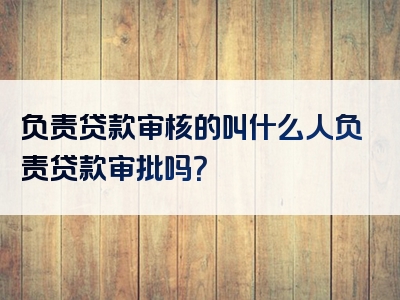 负责贷款审核的叫什么人负责贷款审批吗?